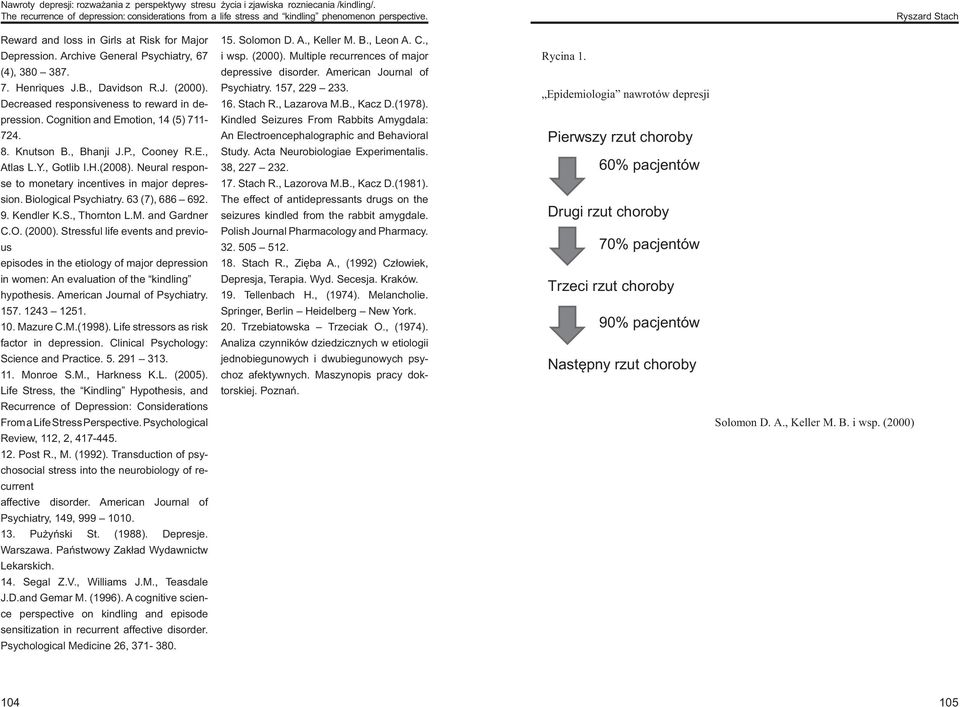 Nawroty depresji: rozważania z perspektywy stresu życia i zjawiska rozniecania /kindling/.
The recurrence of depression: considerations from a life stress and "kindling" phenomenon perspective.

Ryszard Stach

Reward and loss in Girls at Risk for Major Depression. Archive General Psychiatry, 67 (4), 380 – 387.
7. Henriques J.B., Davidson R.J. (2000). Decreased responsiveness to reward in depression. Cognition and Emotion, 14 (5) 711-724.
8. Knutson B., Bhanji J.P., Cooney R.E., Atlas L.Y., Gotlib I.H.(2008). Neural response to monetary incentives in major depression. Biological Psychiatry. 63 (7), 686 – 692.
9. Kendler K.S., Thornton L.M. and Gardner C.O. (2000). Stressful life events and previous
episodes in the etiology of major depression in women: An evaluation of the "kindling" hypothesis. American Journal of Psychiatry. 157. 1243 – 1251.
10. Mazure C.M.(1998). Life stressors as risk factor in depression. Clinical Psychology: Science and Practice. 5. 291 – 313.
11. Monroe S.M., Harkness K.L. (2005). Life Stress, the "Kindling" Hypothesis, and Recurrence of Depression: Considerations From a Life Stress Perspective. Psychological Review, 112, 2, 417-445.
12. Post R., M. (1992). Transduction of psychosocial stress into the neurobiology of recurrent
affective disorder. American Journal of Psychiatry, 149, 999 – 1010.
13. Pużyński St. (1988). Depresje. Warszawa. Państwowy Zakład Wydawnictw Lekarskich.
14. Segal Z.V., Williams J.M., Teasdale J.D.and Gemar M. (1996). A cognitive science perspective on kindling and episode sensitization in recurrent affective disorder. Psychological Medicine 26, 371- 380.

15. Solomon D. A., Keller M. B., Leon A. C., i wsp. (2000). Multiple recurrences of major depressive disorder. American Journal of Psychiatry. 157, 229 – 233.
16. Stach R., Lazarova M.B., Kacz D.(1978). Kindled Seizures From Rabbits Amygdala: An Electroencephalographic and Behavioral Study. Acta Neurobiologiae Experimentalis. 38, 227 – 232.
17. Stach R., Lazorova M.B., Kacz D.(1981). The effect of antidepressants drugs on the seizures kindled from the rabbit amygdale. Polish Journal Pharmacology and Pharmacy. 32. 505 – 512.
18. Stach R., Zięba A., (1992) Człowiek, Depresja, Terapia. Wyd. Secesja. Kraków.
19. Tellenbach H., (1974). Melancholie. Springer, Berlin – Heidelberg – New York.
20. Trzebiatowska – Trzeciak O., (1974). Analiza czynników dziedzicznych w etiologii jednobiegunowych i dwubiegunowych psychoz afektywnych. Maszynopis pracy doktorskiej. Poznań.

Rycina 1.

„Epidemiologia" nawrotów depresji

Pierwszy rzut choroby
60% pacjentów
Drugi rzut choroby
70% pacjentów
Trzeci rzut choroby
90% pacjentów
Następny rzut choroby

Solomon D. A., Keller M. B. i wsp. (2000)

104

105